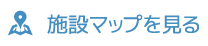 施設マップを見る